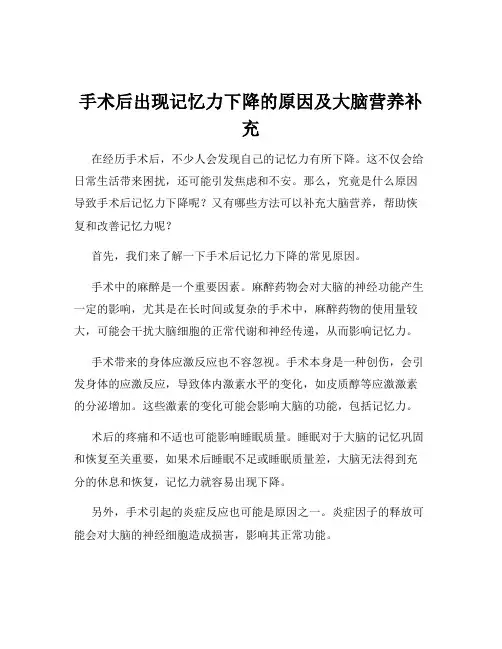 手术后出现记忆力下降的原因及大脑营养补充

在经历手术后，不少人会发现自己的记忆力有所下降。这不仅会给日常生活带来困扰，还可能引发焦虑和不安。那么，究竟是什么原因导致手术后记忆力下降呢？又有哪些方法可以补充大脑营养，帮助恢复和改善记忆力呢？

首先，我们来了解一下手术后记忆力下降的常见原因。

手术中的麻醉是一个重要因素。麻醉药物会对大脑的神经功能产生一定的影响，尤其是在长时间或复杂的手术中，麻醉药物的使用量较大，可能会干扰大脑细胞的正常代谢和神经传递，从而影响记忆力。

手术带来的身体应激反应也不容忽视。手术本身是一种创伤，会引发身体的应激反应，导致体内激素水平的变化，如皮质醇等应激激素的分泌增加。这些激素的变化可能会影响大脑的功能，包括记忆力。

术后的疼痛和不适也可能影响睡眠质量。睡眠对于大脑的记忆巩固和恢复至关重要，如果术后睡眠不足或睡眠质量差，大脑无法得到充分的休息和恢复，记忆力就容易出现下降。

另外，手术引起的炎症反应也可能是原因之一。炎症因子的释放可能会对大脑的神经细胞造成损害，影响其正常功能。